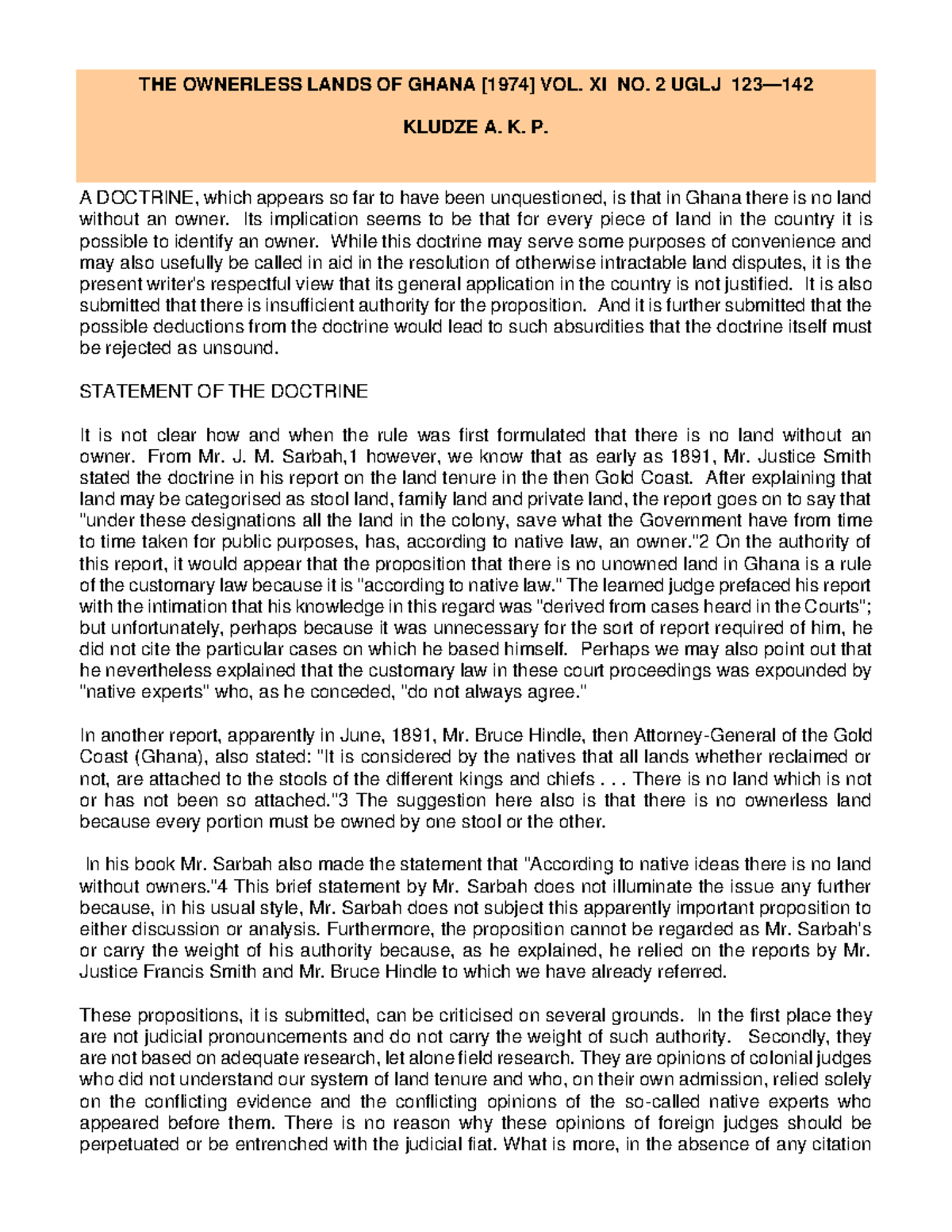 THE OWNERLESS LANDS OF GHANA [1974] VOL. XI NO. 2 UGLJ 123—142

KLUDZE A. K. P.

A DOCTRINE, which appears so far to have been unquestioned, is that in Ghana there is no land without an owner. Its implication seems to be that for every piece of land in the country it is possible to identify an owner. While this doctrine may serve some purposes of convenience and may also usefully be called in aid in the resolution of otherwise intractable land disputes, it is the present writer's respectful view that its general application in the country is not justified. It is also submitted that there is insufficient authority for the proposition. And it is further submitted that the possible deductions from the doctrine would lead to such absurdities that the doctrine itself must be rejected as unsound.

STATEMENT OF THE DOCTRINE

It is not clear how and when the rule was first formulated that there is no land without an owner. From Mr. J. M. Sarbah,1 however, we know that as early as 1891, Mr. Justice Smith stated the doctrine in his report on the land tenure in the then Gold Coast. After explaining that land may be categorised as stool land, family land and private land, the report goes on to say that "under these designations all the land in the colony, save what the Government have from time to time taken for public purposes, has, according to native law, an owner."2 On the authority of this report, it would appear that the proposition that there is no unowned land in Ghana is a rule of the customary law because it is "according to native law." The learned judge prefaced his report with the intimation that his knowledge in this regard was "derived from cases heard in the Courts"; but unfortunately, perhaps because it was unnecessary for the sort of report required of him, he did not cite the particular cases on which he based himself. Perhaps we may also point out that he nevertheless explained that the customary law in these court proceedings was expounded by "native experts" who, as he conceded, "do not always agree."

In another report, apparently in June, 1891, Mr. Bruce Hindle, then Attorney-General of the Gold Coast (Ghana), also stated: "It is considered by the natives that all lands whether reclaimed or not, are attached to the stools of the different kings and chiefs . . . There is no land which is not or has not been so attached."3 The suggestion here also is that there is no ownerless land because every portion must be owned by one stool or the other.

In his book Mr. Sarbah also made the statement that "According to native ideas there is no land without owners."4 This brief statement by Mr. Sarbah does not illuminate the issue any further because, in his usual style, Mr. Sarbah does not subject this apparently important proposition to either discussion or analysis. Furthermore, the proposition cannot be regarded as Mr. Sarbah's or carry the weight of his authority because, as he explained, he relied on the reports by Mr. Justice Francis Smith and Mr. Bruce Hindle to which we have already referred.

These propositions, it is submitted, can be criticised on several grounds. In the first place they are not judicial pronouncements and do not carry the weight of such authority. Secondly, they are not based on adequate research, let alone field research. They are opinions of colonial judges who did not understand our system of land tenure and who, on their own admission, relied solely on the conflicting evidence and the conflicting opinions of the so-called native experts who appeared before them. There is no reason why these opinions of foreign judges should be perpetuated or be entrenched with the judicial fiat. What is more, in the absence of any citation